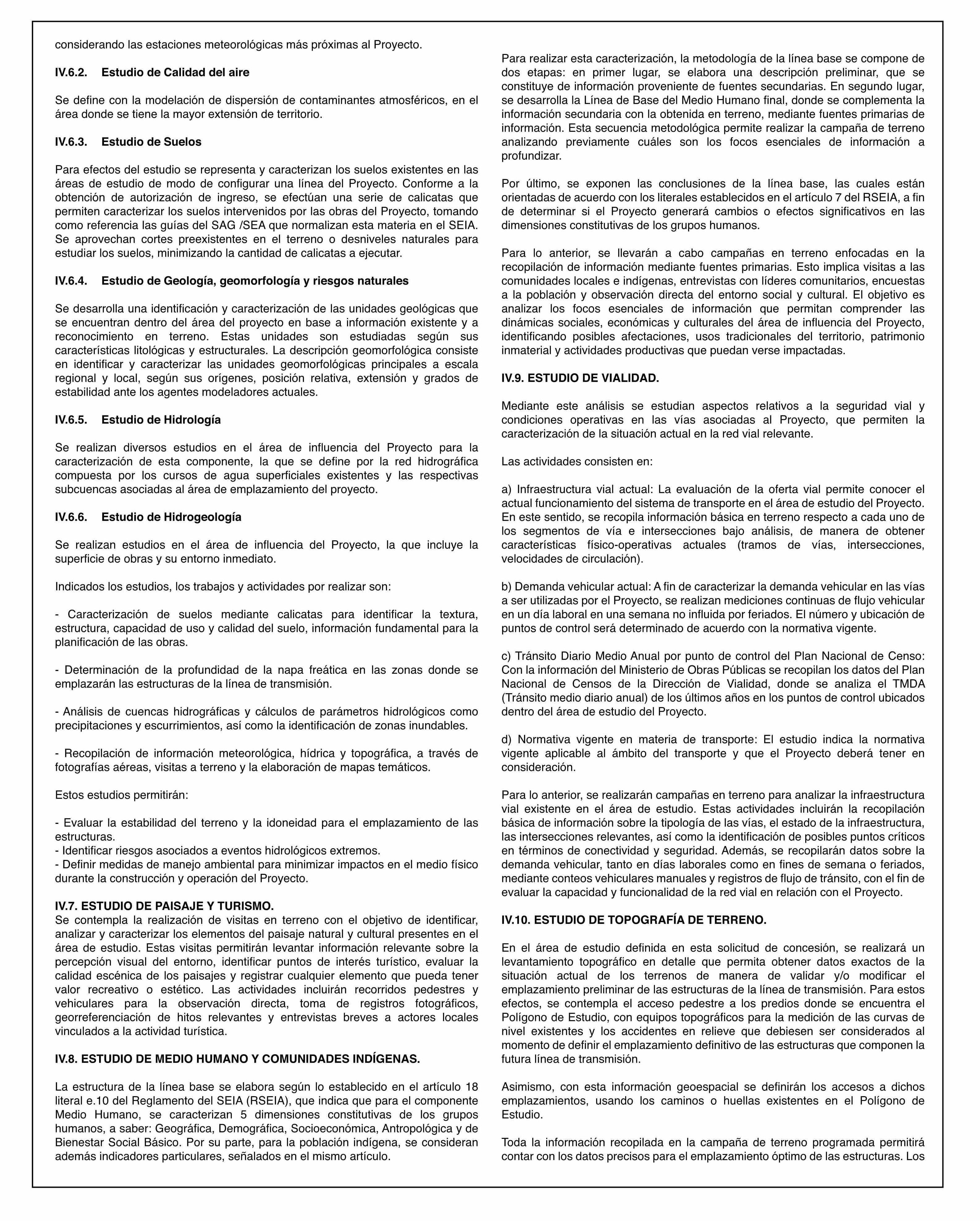 considerando las estaciones meteorológicas más próximas al Proyecto.

IV.6.2. Estudio de Calidad del aire

Se define con la modelación de dispersión de contaminantes atmosféricos, en el área donde se tiene la mayor extensión de territorio.

IV.6.3. Estudio de Suelos

Para efectos del estudio se representa y caracterizan los suelos existentes en las áreas de estudio de modo de configurar una línea del Proyecto. Conforme a la obtención de autorización de ingreso, se efectúan una serie de calicatas que permiten caracterizar los suelos intervenidos por las obras del Proyecto, tomando como referencia las guías del SAG /SEA que normalizan esta materia en el SEIA. Se aprovechan cortes preexistentes en el terreno o desniveles naturales para estudiar los suelos, minimizando la cantidad de calicatas a ejecutar.

IV.6.4. Estudio de Geología, geomorfología y riesgos naturales

Se desarrolla una identificación y caracterización de las unidades geológicas que se encuentran dentro del área del proyecto en base a información existente y a reconocimiento en terreno. Estas unidades son estudiadas según sus características litológicas y estructurales. La descripción geomorfológica consiste en identificar y caracterizar las unidades geomorfológicas principales a escala regional y local, según sus orígenes, posición relativa, extensión y grados de estabilidad ante los agentes modeladores actuales.

IV.6.5. Estudio de Hidrología

Se realizan diversos estudios en el área de influencia del Proyecto para la caracterización de esta componente, la que se define por la red hidrográfica compuesta por los cursos de agua superficiales existentes y las respectivas subcuencas asociadas al área de emplazamiento del proyecto.

IV.6.6. Estudio de Hidrogeología

Se realizan estudios en el área de influencia del Proyecto, la que incluye la superficie de obras y su entorno inmediato.

Indicados los estudios, los trabajos y actividades por realizar son:

- Caracterización de suelos mediante calicatas para identificar la textura, estructura, capacidad de uso y calidad del suelo, información fundamental para la planificación de las obras.

- Determinación de la profundidad de la napa freática en las zonas donde se emplazarán las estructuras de la línea de transmisión.

- Análisis de cuencas hidrográficas y cálculos de parámetros hidrológicos como precipitaciones y escurrimientos, así como la identificación de zonas inundables.

- Recopilación de información meteorológica, hídrica y topográfica, a través de fotografías aéreas, visitas a terreno y la elaboración de mapas temáticos.

Estos estudios permitirán:

- Evaluar la estabilidad del terreno y la idoneidad para el emplazamiento de las estructuras.
- Identificar riesgos asociados a eventos hidrológicos extremos.
- Definir medidas de manejo ambiental para minimizar impactos en el medio físico durante la construcción y operación del Proyecto.

IV.7. ESTUDIO DE PAISAJE Y TURISMO.
Se contempla la realización de visitas en terreno con el objetivo de identificar, analizar y caracterizar los elementos del paisaje natural y cultural presentes en el área de estudio. Estas visitas permitirán levantar información relevante sobre la percepción visual del entorno, identificar puntos de interés turístico, evaluar la calidad escénica de los paisajes y registrar cualquier elemento que pueda tener valor recreativo o estético. Las actividades incluirán recorridos pedestres y vehiculares para la observación directa, toma de registros fotográficos, georreferenciación de hitos relevantes y entrevistas breves a actores locales vinculados a la actividad turística.

IV.8. ESTUDIO DE MEDIO HUMANO Y COMUNIDADES INDÍGENAS.

La estructura de la línea base se elabora según lo establecido en el artículo 18 literal e.10 del Reglamento del SEIA (RSEIA), que indica que para el componente Medio Humano, se caracterizan 5 dimensiones constitutivas de los grupos humanos, a saber: Geográfica, Demográfica, Socioeconómica, Antropológica y de Bienestar Social Básico. Por su parte, para la población indígena, se consideran además indicadores particulares, señalados en el mismo artículo.

Para realizar esta caracterización, la metodología de la línea base se compone de dos etapas: en primer lugar, se elabora una descripción preliminar, que se constituye de información proveniente de fuentes secundarias. En segundo lugar, se desarrolla la Línea de Base del Medio Humano final, donde se complementa la información secundaria con la obtenida en terreno, mediante fuentes primarias de información. Esta secuencia metodológica permite realizar la campaña de terreno analizando previamente cuáles son los focos esenciales de información a profundizar.

Por último, se exponen las conclusiones de la línea base, las cuales están orientadas de acuerdo con los literales establecidos en el artículo 7 del RSEIA, a fin de determinar si el Proyecto generará cambios o efectos significativos en las dimensiones constitutivas de los grupos humanos.

Para lo anterior, se llevarán a cabo campañas en terreno enfocadas en la recopilación de información mediante fuentes primarias. Esto implica visitas a las comunidades locales e indígenas, entrevistas con líderes comunitarios, encuestas a la población y observación directa del entorno social y cultural. El objetivo es analizar los focos esenciales de información que permitan comprender las dinámicas sociales, económicas y culturales del área de influencia del Proyecto, identificando posibles afectaciones, usos tradicionales del territorio, patrimonio inmaterial y actividades productivas que puedan verse impactadas.

IV.9. ESTUDIO DE VIALIDAD.

Mediante este análisis se estudian aspectos relativos a la seguridad vial y condiciones operativas en las vías asociadas al Proyecto, que permiten la caracterización de la situación actual en la red vial relevante.

Las actividades consisten en:

a) Infraestructura vial actual: La evaluación de la oferta vial permite conocer el actual funcionamiento del sistema de transporte en el área de estudio del Proyecto. En este sentido, se recopila información básica en terreno respecto a cada uno de los segmentos de vía e intersecciones bajo análisis, de manera de obtener características físico-operativas actuales (tramos de vías, intersecciones, velocidades de circulación).

b) Demanda vehicular actual: A fin de caracterizar la demanda vehicular en las vías a ser utilizadas por el Proyecto, se realizan mediciones continuas de flujo vehicular en un día laboral en una semana no influida por feriados. El número y ubicación de puntos de control será determinado de acuerdo con la normativa vigente.

c) Tránsito Diario Medio Anual por punto de control del Plan Nacional de Censo: Con la información del Ministerio de Obras Públicas se recopilan los datos del Plan Nacional de Censos de la Dirección de Vialidad, donde se analiza el TMDA (Tránsito medio diario anual) de los últimos años en los puntos de control ubicados dentro del área de estudio del Proyecto.

d) Normativa vigente en materia de transporte: El estudio indica la normativa vigente aplicable al ámbito del transporte y que el Proyecto deberá tener en consideración.

Para lo anterior, se realizarán campañas en terreno para analizar la infraestructura vial existente en el área de estudio. Estas actividades incluirán la recopilación básica de información sobre la tipología de las vías, el estado de la infraestructura, las intersecciones relevantes, así como la identificación de posibles puntos críticos en términos de conectividad y seguridad. Además, se recopilarán datos sobre la demanda vehicular, tanto en días laborales como en fines de semana o feriados, mediante conteos vehiculares manuales y registros de flujo de tránsito, con el fin de evaluar la capacidad y funcionalidad de la red vial en relación con el Proyecto.

IV.10. ESTUDIO DE TOPOGRAFÍA DE TERRENO.

En el área de estudio definida en esta solicitud de concesión, se realizará un levantamiento topográfico en detalle que permita obtener datos exactos de la situación actual de los terrenos de manera de validar y/o modificar el emplazamiento preliminar de las estructuras de la línea de transmisión. Para estos efectos, se contempla el acceso pedestre a los predios donde se encuentra el Polígono de Estudio, con equipos topográficos para la medición de las curvas de nivel existentes y los accidentes en relieve que debiesen ser considerados al momento de definir el emplazamiento definitivo de las estructuras que componen la futura línea de transmisión.

Asimismo, con esta información geoespacial se definirán los accesos a dichos emplazamientos, usando los caminos o huellas existentes en el Polígono de Estudio.

Toda la información recopilada en la campaña de terreno programada permitirá contar con los datos precisos para el emplazamiento óptimo de las estructuras. Los